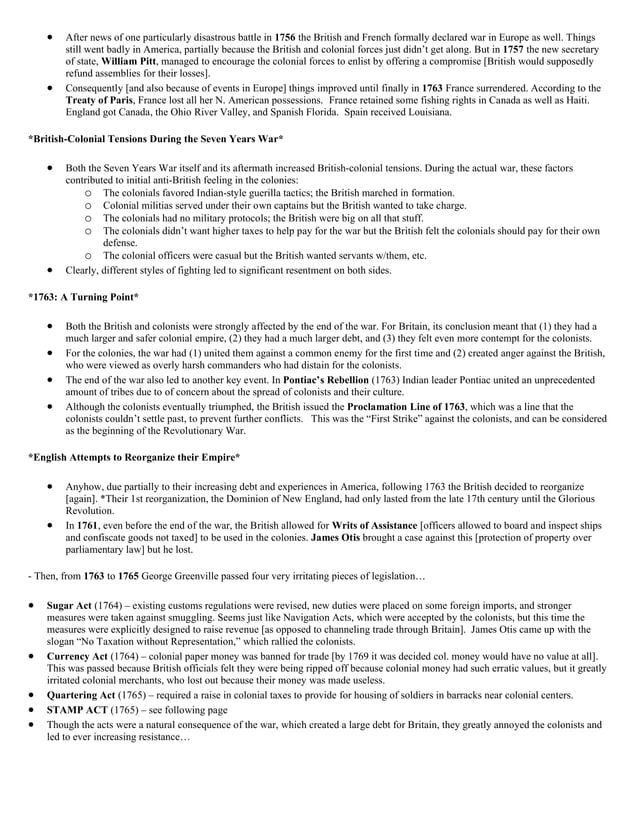 • After news of one particularly disastrous battle in 1756 the British and French formally declared war in Europe as well. Things still went badly in America, partially because the British and colonial forces just didn't get along. But in 1757 the new secretary of state, William Pitt, managed to encourage the colonial forces to enlist by offering a compromise [British would supposedly refund assemblies for their losses].
• Consequently [and also because of events in Europe] things improved until finally in 1763 France surrendered. According to the Treaty of Paris, France lost all her N. American possessions. France retained some fishing rights in Canada as well as Haiti. England got Canada, the Ohio River Valley, and Spanish Florida. Spain received Louisiana.

*British-Colonial Tensions During the Seven Years War*

• Both the Seven Years War itself and its aftermath increased British-colonial tensions. During the actual war, these factors contributed to initial anti-British feeling in the colonies:
 o The colonials favored Indian-style guerilla tactics; the British marched in formation.
 o Colonial militias served under their own captains but the British wanted to take charge.
 o The colonials had no military protocols; the British were big on all that stuff.
 o The colonials didn't want higher taxes to help pay for the war but the British felt the colonials should pay for their own defense.
 o The colonial officers were casual but the British wanted servants w/them, etc.
• Clearly, different styles of fighting led to significant resentment on both sides.

*1763: A Turning Point*

• Both the British and colonists were strongly affected by the end of the war. For Britain, its conclusion meant that (1) they had a much larger and safer colonial empire, (2) they had a much larger debt, and (3) they felt even more contempt for the colonists.
• For the colonies, the war had (1) united them against a common enemy for the first time and (2) created anger against the British, who were viewed as overly harsh commanders who had distain for the colonists.
• The end of the war also led to another key event. In Pontiac's Rebellion (1763) Indian leader Pontiac united an unprecedented amount of tribes due to of concern about the spread of colonists and their culture.
• Although the colonists eventually triumphed, the British issued the Proclamation Line of 1763, which was a line that the colonists couldn't settle past, to prevent further conflicts. This was the "First Strike" against the colonists, and can be considered as the beginning of the Revolutionary War.

*English Attempts to Reorganize their Empire*

• Anyhow, due partially to their increasing debt and experiences in America, following 1763 the British decided to reorganize [again]. *Their 1st reorganization, the Dominion of New England, had only lasted from the late 17th century until the Glorious Revolution.
• In 1761, even before the end of the war, the British allowed for Writs of Assistance [officers allowed to board and inspect ships and confiscate goods not taxed] to be used in the colonies. James Otis brought a case against this [protection of property over parliamentary law] but he lost.

- Then, from 1763 to 1765 George Greenville passed four very irritating pieces of legislation…

• Sugar Act (1764) – existing customs regulations were revised, new duties were placed on some foreign imports, and stronger measures were taken against smuggling. Seems just like Navigation Acts, which were accepted by the colonists, but this time the measures were explicitly designed to raise revenue [as opposed to channeling trade through Britain]. James Otis came up with the slogan "No Taxation without Representation," which rallied the colonists.
• Currency Act (1764) – colonial paper money was banned for trade [by 1769 it was decided col. money would have no value at all]. This was passed because British officials felt they were being ripped off because colonial money had such erratic values, but it greatly irritated colonial merchants, who lost out because their money was made useless.
• Quartering Act (1765) – required a raise in colonial taxes to provide for housing of soldiers in barracks near colonial centers.
• STAMP ACT (1765) – see following page
• Though the acts were a natural consequence of the war, which created a large debt for Britain, they greatly annoyed the colonists and led to ever increasing resistance…